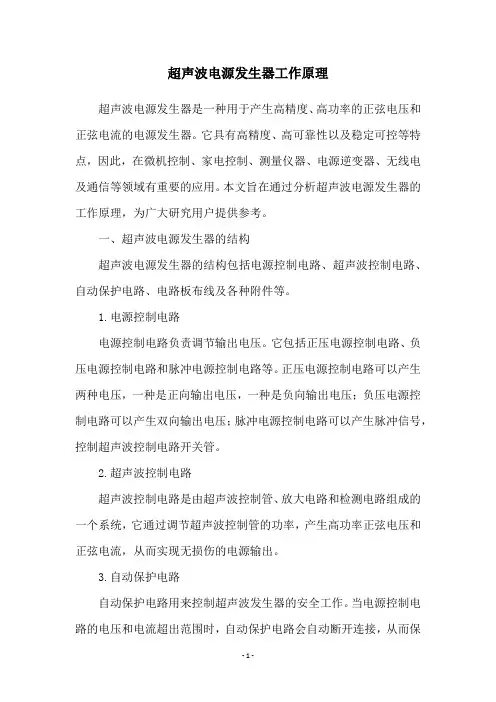 超声波电源发生器工作原理

超声波电源发生器是一种用于产生高精度、高功率的正弦电压和正弦电流的电源发生器。它具有高精度、高可靠性以及稳定可控等特点，因此，在微机控制、家电控制、测量仪器、电源逆变器、无线电及通信等领域有重要的应用。本文旨在通过分析超声波电源发生器的工作原理，为广大研究用户提供参考。

一、超声波电源发生器的结构

超声波电源发生器的结构包括电源控制电路、超声波控制电路、自动保护电路、电路板布线及各种附件等。

1. 电源控制电路

电源控制电路负责调节输出电压。它包括正压电源控制电路、负压电源控制电路和脉冲电源控制电路等。正压电源控制电路可以产生两种电压，一种是正向输出电压，一种是负向输出电压；负压电源控制电路可以产生双向输出电压；脉冲电源控制电路可以产生脉冲信号，控制超声波控制电路开关管。

2. 超声波控制电路

超声波控制电路是由超声波控制管、放大电路和检测电路组成的一个系统，它通过调节超声波控制管的功率，产生高功率正弦电压和正弦电流，从而实现无损伤的电源输出。

3. 自动保护电路

自动保护电路用来控制超声波发生器的安全工作。当电源控制电路的电压和电流超出范围时，自动保护电路会自动断开连接，从而保

- 1 -